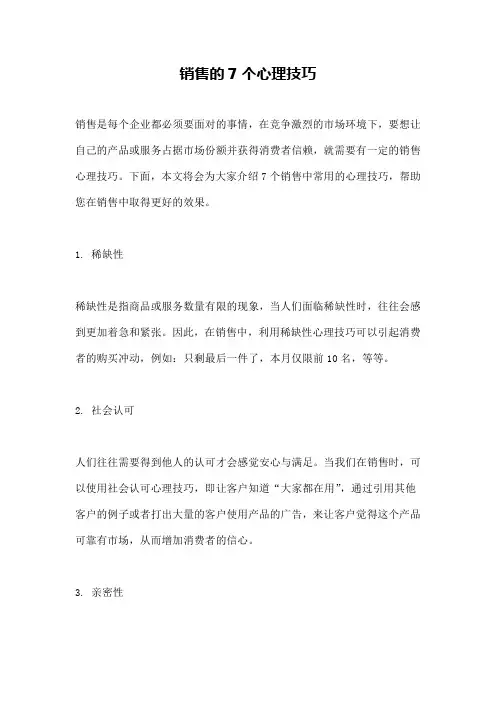 销售的 7 个心理技巧

销售是每个企业都必须要面对的事情，在竞争激烈的市场环境下，要想让自己的产品或服务占据市场份额并获得消费者信赖，就需要有一定的销售心理技巧。下面，本文将会为大家介绍 7 个销售中常用的心理技巧，帮助您在销售中取得更好的效果。

1. 稀缺性

稀缺性是指商品或服务数量有限的现象，当人们面临稀缺性时，往往会感到更加着急和紧张。因此，在销售中，利用稀缺性心理技巧可以引起消费者的购买冲动，例如：只剩最后一件了，本月仅限前 10 名，等等。

2. 社会认可

人们往往需要得到他人的认可才会感觉安心与满足。当我们在销售时，可以使用社会认可心理技巧，即让客户知道“大家都在用”，通过引用其他客户的例子或者打出大量的客户使用产品的广告，来让客户觉得这个产品可靠有市场，从而增加消费者的信心。

3. 亲密性